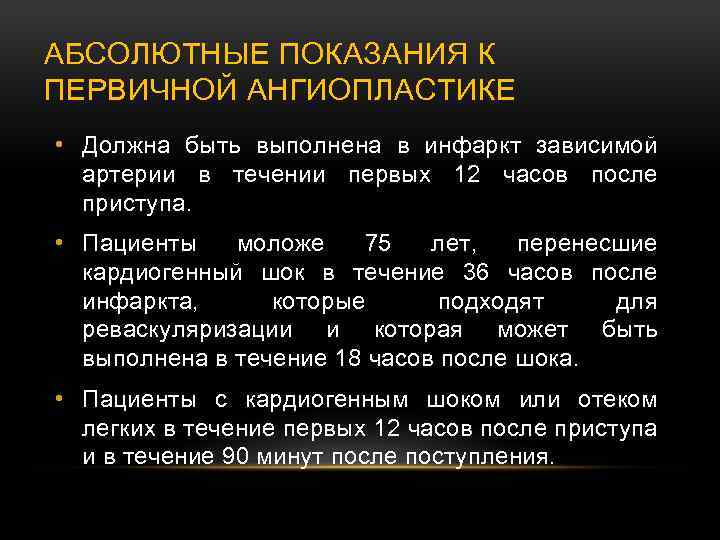 АБСОЛЮТНЫЕ ПОКАЗАНИЯ К ПЕРВИЧНОЙ АНГИОПЛАСТИКЕ

• Должна быть выполнена в инфаркт зависимой артерии в течении первых 12 часов после приступа.

• Пациенты моложе 75 лет, перенесшие кардиогенный шок в течение 36 часов после инфаркта, которые подходят для реваскуляризации и которая может быть выполнена в течение 18 часов после шока.

• Пациенты с кардиогенным шоком или отеком легких в течение первых 12 часов после приступа и в течение 90 минут после поступления.